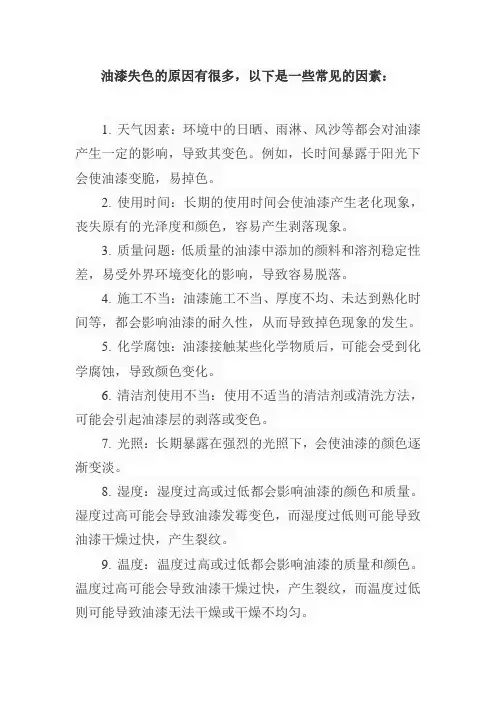 油漆失色的原因有很多，以下是一些常见的因素：

1. 天气因素：环境中的日晒、雨淋、风沙等都会对油漆产生一定的影响，导致其变色。例如，长时间暴露于阳光下会使油漆变脆，易掉色。

2. 使用时间：长期的使用时间会使油漆产生老化现象，丧失原有的光泽度和颜色，容易产生剥落现象。

3. 质量问题：低质量的油漆中添加的颜料和溶剂稳定性差，易受外界环境变化的影响，导致容易脱落。

4. 施工不当：油漆施工不当、厚度不均、未达到熟化时间等，都会影响油漆的耐久性，从而导致掉色现象的发生。

5. 化学腐蚀：油漆接触某些化学物质后，可能会受到化学腐蚀，导致颜色变化。

6. 清洁剂使用不当：使用不适当的清洁剂或清洗方法，可能会引起油漆层的剥落或变色。

7. 光照：长期暴露在强烈的光照下，会使油漆的颜色逐渐变淡。

8. 湿度：湿度过高或过低都会影响油漆的颜色和质量。湿度过高可能会导致油漆发霉变色，而湿度过低则可能导致油漆干燥过快，产生裂纹。

9. 温度：温度过高或过低都会影响油漆的质量和颜色。温度过高可能会导致油漆干燥过快，产生裂纹，而温度过低则可能导致油漆无法干燥或干燥不均匀。